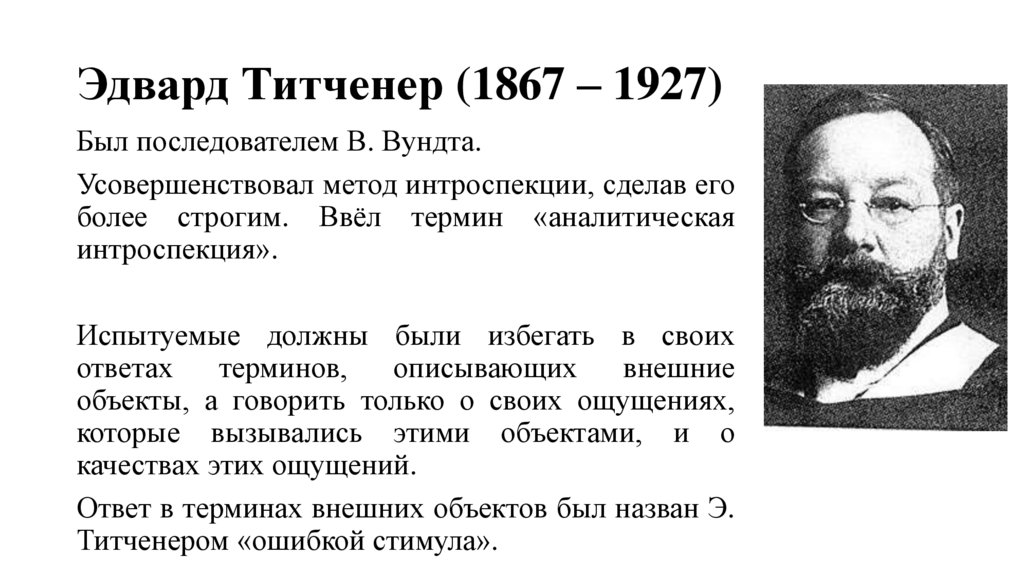 Эдвард Титченер (1867 – 1927)

Был последователем В. Вундта.

Усовершенствовал метод интроспекции, сделав его более строгим. Ввёл термин «аналитическая интроспекция».

Испытуемые должны были избегать в своих ответах терминов, описывающих внешние объекты, а говорить только о своих ощущениях, которые вызывались этими объектами, и о качествах этих ощущений.

Ответ в терминах внешних объектов был назван Э. Титченером «ошибкой стимула».